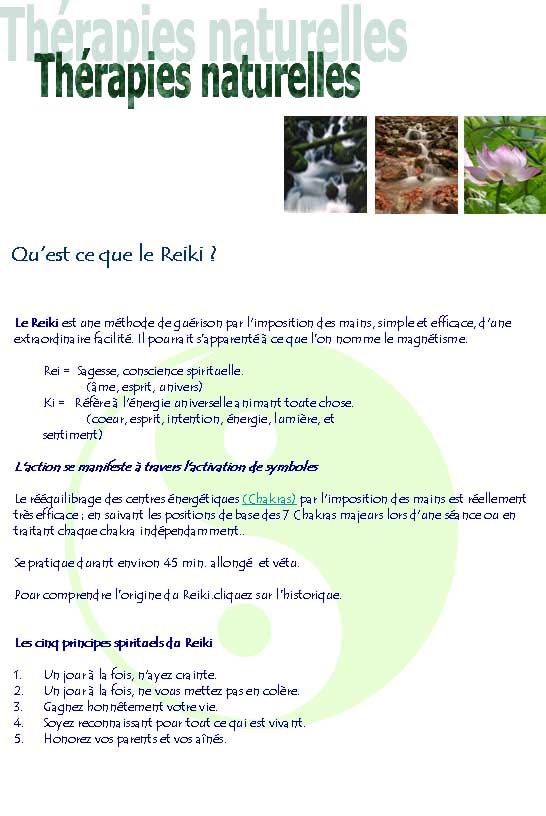 Thérapies naturelles
Thérapies naturelles

Qu'est ce que le Reiki ?

Le Reiki est une méthode de guérison par l'imposition des mains, simple et efficace, d'une extraordinaire facilité. Il pourrait s'apparenté à ce que l'on nomme le magnétisme.

Rei = Sagesse, conscience spirituelle.
(âme, esprit, univers)
Ki = Réfère à l'énergie universelle animant toute chose.
(coeur, esprit, intention, énergie, lumière, et sentiment)

L'action se manifeste à travers l'activation de symboles

Le rééquilibrage des centres énergétiques (Chakras) par l'imposition des mains est réellement très efficace ; en suivant les positions de base des 7 Chakras majeurs lors d'une séance ou en traitant chaque chakra indépendamment..

Se pratique durant environ 45 min. allongé et vêtu.

Pour comprendre l'origine du Reiki.cliquez sur l'historique.

Les cinq principes spirituels du Reiki

1. Un jour à la fois, n'ayez crainte.
2. Un jour à la fois, ne vous mettez pas en colère.
3. Gagnez honnêtement votre vie.
4. Soyez reconnaissant pour tout ce qui est vivant.
5. Honorez vos parents et vos aînés.